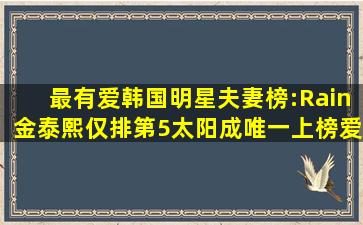 最有爱韩国明星夫妻榜:Rain金泰熙仅排第5太阳成唯一上榜爱